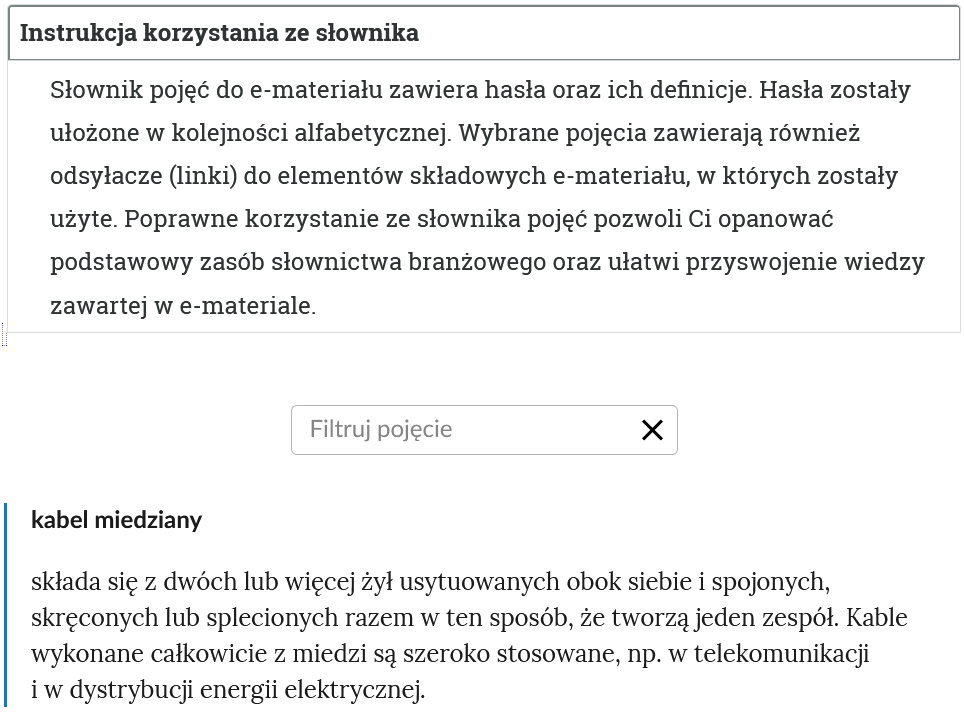 Instrukcja korzystania ze słownika

Słownik pojęć do e-materiału zawiera hasła oraz ich definicje. Hasła zostały ułożone w kolejności alfabetycznej. Wybrane pojęcia zawierają również odsyłacze (linki) do elementów składowych e-materiału, w których zostały użyte. Poprawne korzystanie ze słownika pojęć pozwoli Ci opanować podstawowy zasób słownictwa branżowego oraz ułatwi przyswojenie wiedzy zawartej w e-materiale.

Filtruj pojęcie

kabel miedziany

składa się z dwóch lub więcej żył usytuowanych obok siebie i spojonych, skręconych lub splecionych razem w ten sposób, że tworzą jeden zespół. Kable wykonane całkowicie z miedzi są szeroko stosowane, np. w telekomunikacji i w dystrybucji energii elektrycznej.